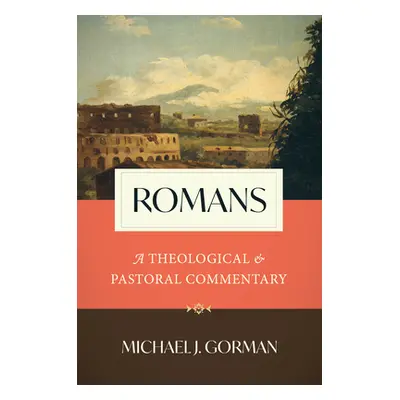 ROMANS

A THEOLOGICAL & PASTORAL COMMENTARY

MICHAEL J. GORMAN